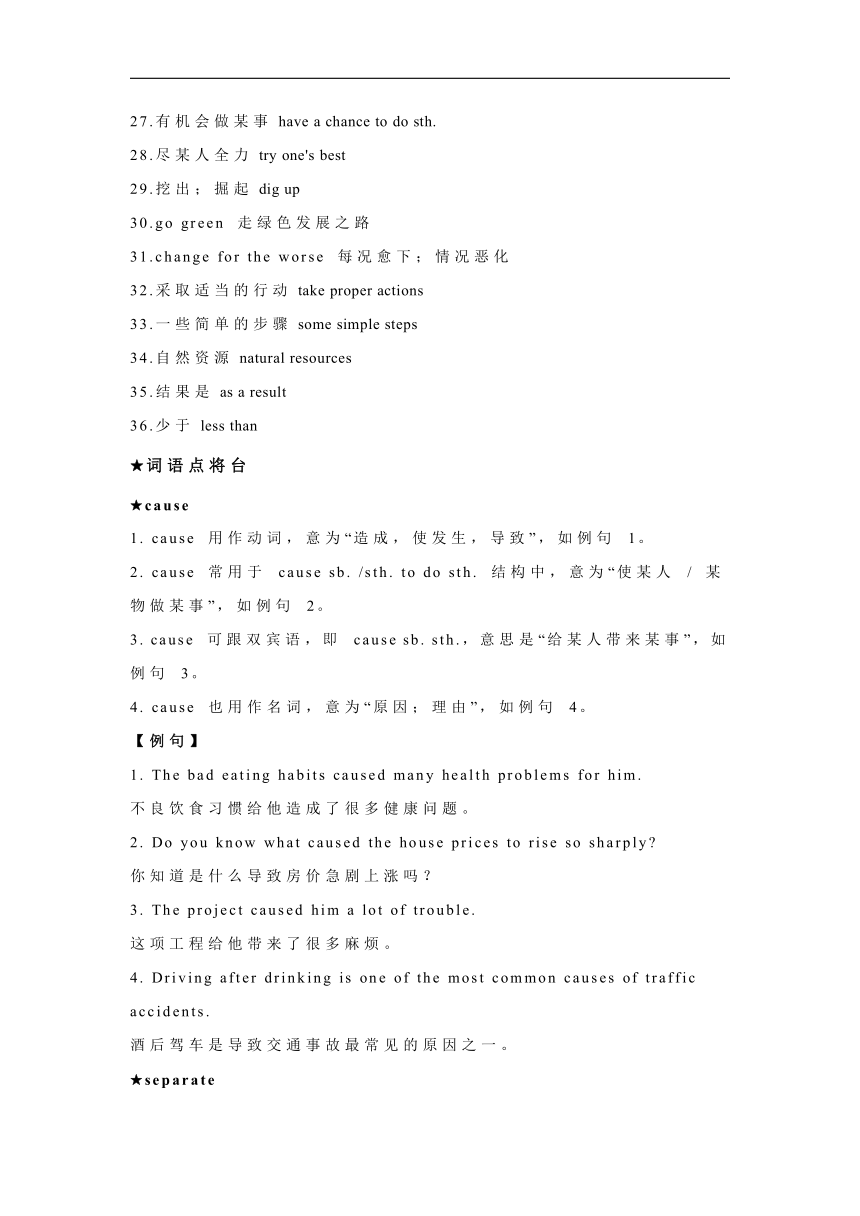 27.有机会做某事 have a chance to do sth.

28.尽某人全力 try one's best

29.挖出；掘起 dig up

30.go green 走绿色发展之路

31.change for the worse 每况愈下；情况恶化

32.采取适当的行动 take proper actions

33.一些简单的步骤 some simple steps

34.自然资源 natural resources

35.结果是 as a result

36.少于 less than

★词语点将台

★cause

1. cause 用作动词，意为“造成，使发生，导致”，如例句 1。

2. cause 常用于 cause sb. /sth. to do sth. 结构中，意为“使某人 / 某物做某事”，如例句 2。

3. cause 可跟双宾语，即 cause sb. sth.，意思是“给某人带来某事”，如例句 3。

4. cause 也用作名词，意为“原因；理由”，如例句 4。

【例句】

1. The bad eating habits caused many health problems for him.

不良饮食习惯给他造成了很多健康问题。

2. Do you know what caused the house prices to rise so sharply?

你知道是什么导致房价急剧上涨吗？

3. The project caused him a lot of trouble.

这项工程给他带来了很多麻烦。

4. Driving after drinking is one of the most common causes of traffic accidents.

酒后驾车是导致交通事故最常见的原因之一。

★separate